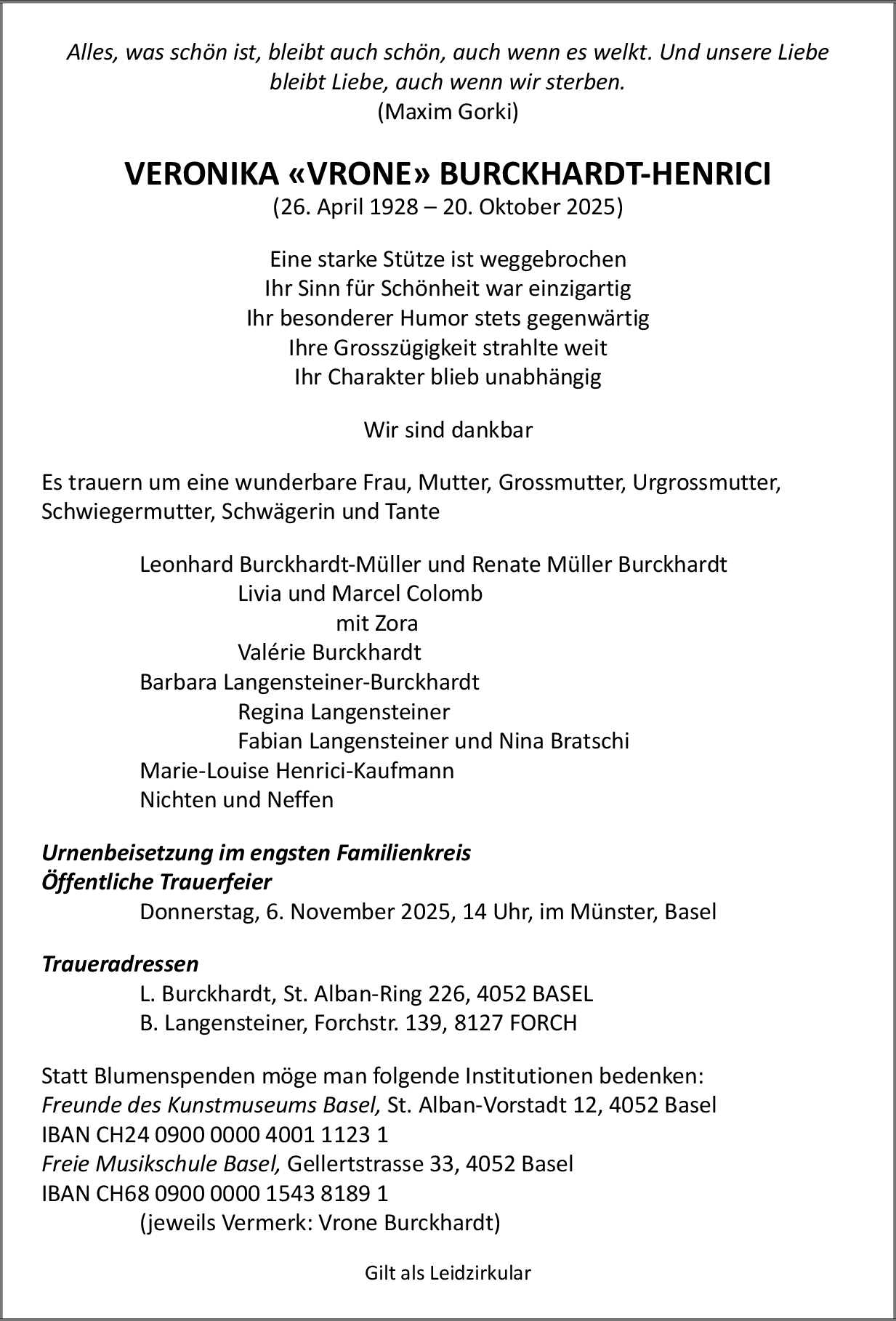 Alles, was schön ist, bleibt auch schön, auch wenn es welkt. Und unsere Liebe bleibt Liebe, auch wenn wir sterben.
(Maxim Gorki)

VERONIKA «VRONE» BURCKHARDT-HENRICI
(26. April 1928 – 20. Oktober 2025)

Eine starke Stütze ist weggebrochen
Ihr Sinn für Schönheit war einzigartig
Ihr besonderer Humor stets gegenwärtig
Ihre Grosszügigkeit strahlte weit
Ihr Charakter blieb unabhängig

Wir sind dankbar

Es trauern um eine wunderbare Frau, Mutter, Grossmutter, Urgrossmutter, Schwiegermutter, Schwägerin und Tante

Leonhard Burckhardt-Müller und Renate Müller Burckhardt
Livia und Marcel Colomb
mit Zora
Valérie Burckhardt
Barbara Langensteiner-Burckhardt
Regina Langensteiner
Fabian Langensteiner und Nina Bratschi
Marie-Louise Henrici-Kaufmann
Nichten und Neffen

Urnenbeisetzung im engsten Familienkreis
Öffentliche Trauerfeier
Donnerstag, 6. November 2025, 14 Uhr, im Münster, Basel

Traueradressen
L. Burckhardt, St. Alban-Ring 226, 4052 BASEL
B. Langensteiner, Forchstr. 139, 8127 FORCH

Statt Blumenspenden möge man folgende Institutionen bedenken:
Freunde des Kunstmuseums Basel, St. Alban-Vorstadt 12, 4052 Basel
IBAN CH24 0900 0000 4001 1123 1
Freie Musikschule Basel, Gellertstrasse 33, 4052 Basel
IBAN CH68 0900 0000 1543 8189 1
(jeweils Vermerk: Vrone Burckhardt)

Gilt als Leidzirkular